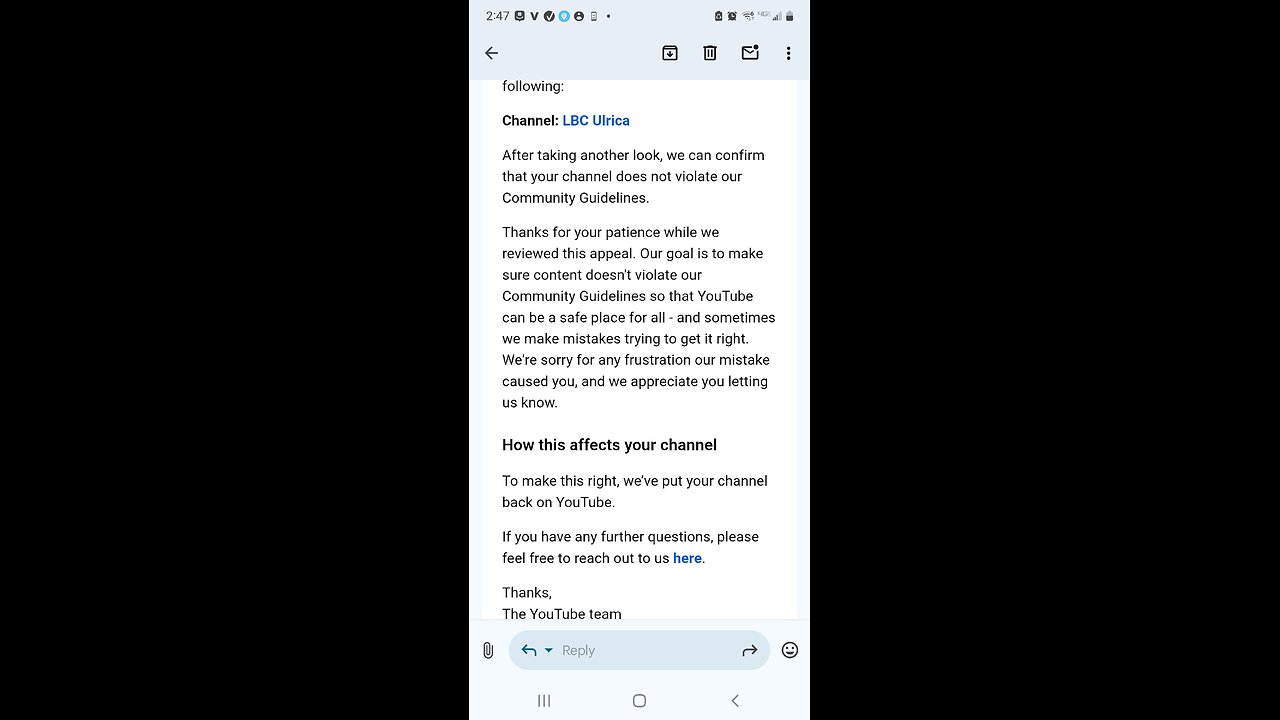 2:47

following:

Channel: LBC Ulrica

After taking another look, we can confirm that your channel does not violate our Community Guidelines.

Thanks for your patience while we reviewed this appeal. Our goal is to make sure content doesn't violate our Community Guidelines so that YouTube can be a safe place for all - and sometimes we make mistakes trying to get it right. We're sorry for any frustration our mistake caused you, and we appreciate you letting us know.

How this affects your channel

To make this right, we've put your channel back on YouTube.

If you have any further questions, please feel free to reach out to us here.

Thanks,
The YouTube team

Reply